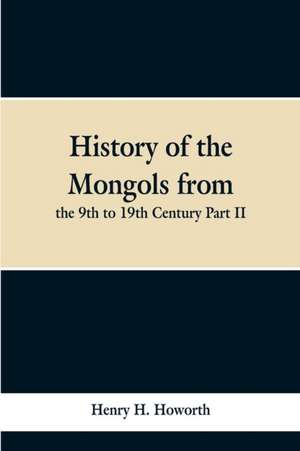 History of the Mongols from
the 9th to 19th Century Part II

Henry H. Howorth